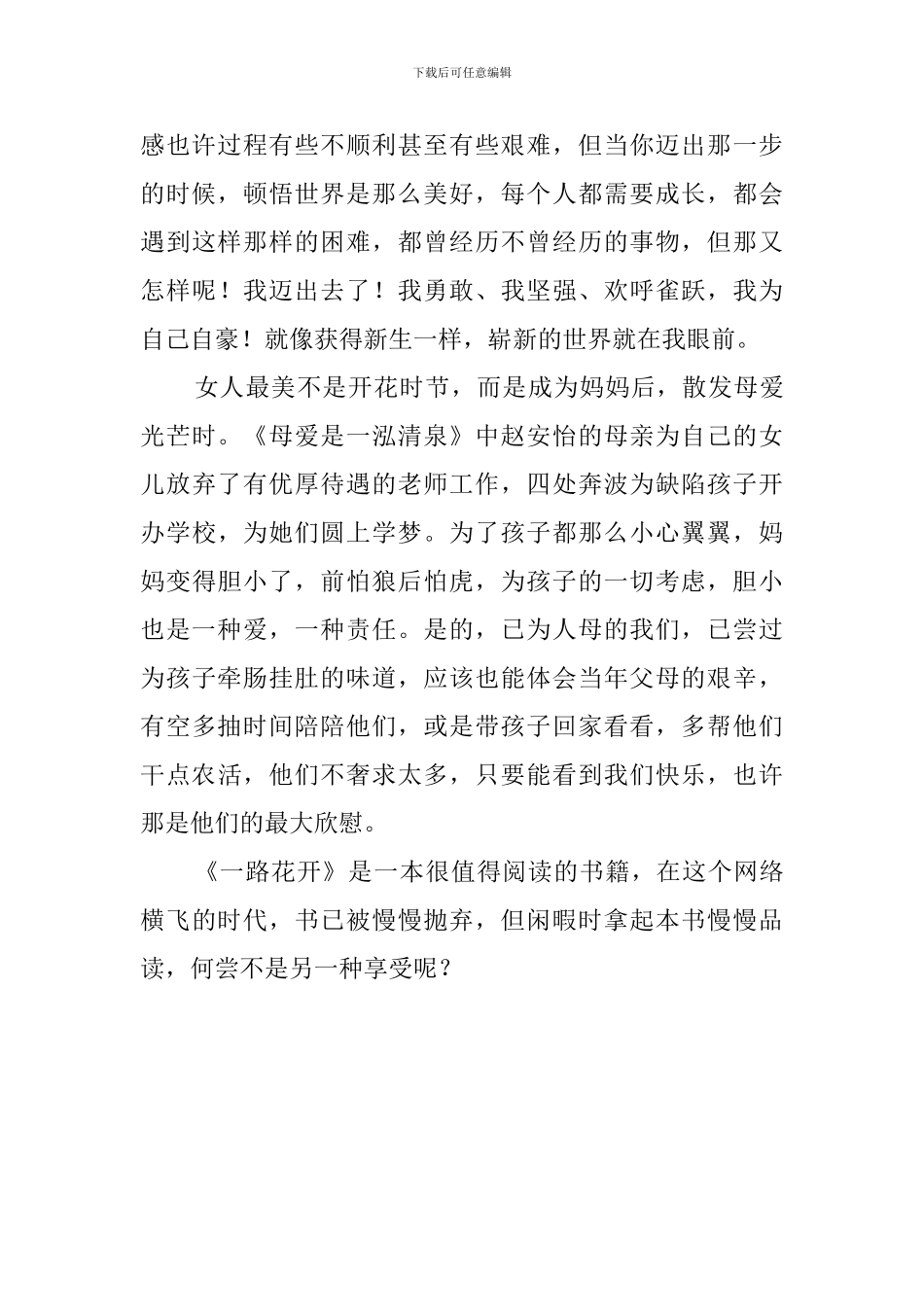 下载后可任意编辑

感也许过程有些不顺利甚至有些艰难，但当你迈出那一步的时候，顿悟世界是那么美好，每个人都需要成长，都会遇到这样那样的困难，都曾经历不曾经历的事物，但那又怎样呢！我迈出去了！我勇敢、我坚强、欢呼雀跃，我为自己自豪！就像获得新生一样，崭新的世界就在我眼前。

女人最美不是开花时节，而是成为妈妈后，散发母爱光芒时。《母爱是一泓清泉》中赵安怡的母亲为自己的女儿放弃了有优厚待遇的老师工作，四处奔波为缺陷孩子开办学校，为她们圆上学梦。为了孩子都那么小心翼翼，妈妈变得胆小了，前怕狼后怕虎，为孩子的一切考虑，胆小也是一种爱，一种责任。是的，已为人母的我们，已尝过为孩子牵肠挂肚的味道，应该也能体会当年父母的艰辛，有空多抽时间陪陪他们，或是带孩子回家看看，多帮他们干点农活，他们不奢求太多，只要能看到我们快乐，也许那是他们的最大欣慰。

《一路花开》是一本很值得阅读的书籍，在这个网络横飞的时代，书已被慢慢抛弃，但闲暇时拿起本书慢慢品读，何尝不是另一种享受呢？